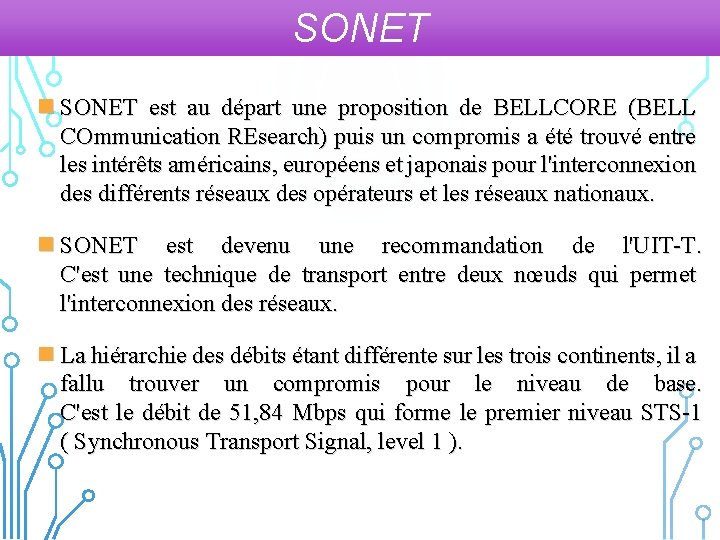 SONET

SONET est au départ une proposition de BELLCORE (BELL COmmunication REsearch) puis un compromis a été trouvé entre les intérêts américains, européens et japonais pour l'interconnexion des différents réseaux des opérateurs et les réseaux nationaux.

SONET est devenu une recommandation de l'UIT-T. C'est une technique de transport entre deux nœuds qui permet l'interconnexion des réseaux.

La hiérarchie des débits étant différente sur les trois continents, il a fallu trouver un compromis pour le niveau de base. C'est le débit de 51,84 Mbps qui forme le premier niveau STS-1 ( Synchronous Transport Signal, level 1 ).